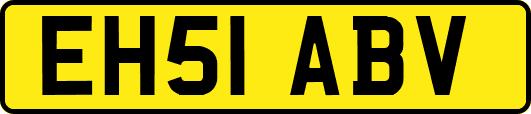 EH51 ABV